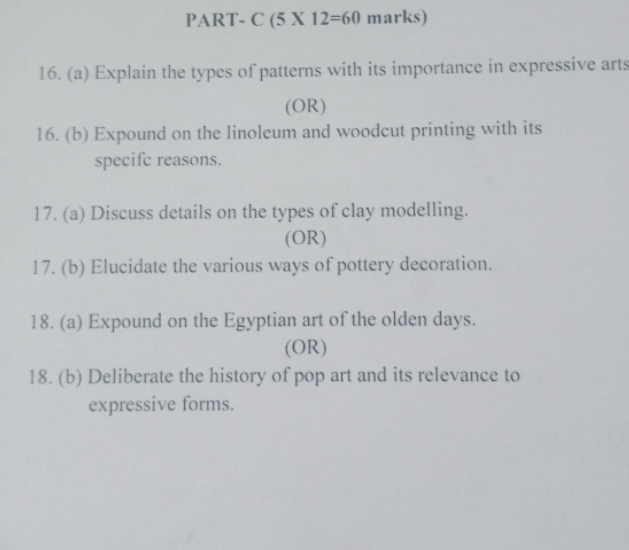 PART- C (5 X 12=60 marks)

16. (a) Explain the types of patterns with its importance in expressive arts

(OR)

16. (b) Expound on the linoleum and woodcut printing with its specifc reasons.

17. (a) Discuss details on the types of clay modelling.

(OR)

17. (b) Elucidate the various ways of pottery decoration.

18. (a) Expound on the Egyptian art of the olden days.

(OR)

18. (b) Deliberate the history of pop art and its relevance to expressive forms.